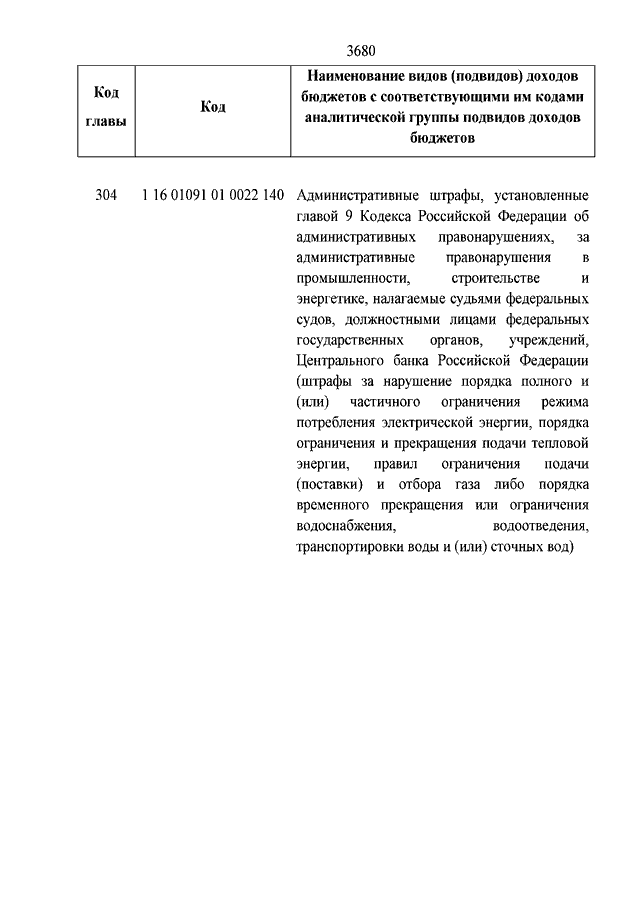 3680

| Код главы | Код | Наименование видов (подвидов) доходов бюджетов с соответствующими им кодами аналитической группы подвидов доходов бюджетов |
|---|---|---|
| 304 | 1 16 01091 01 0022 140 | Административные штрафы, установленные главой 9 Кодекса Российской Федерации об административных правонарушениях, за административные правонарушения в промышленности, строительстве и энергетике, налагаемые судьями федеральных судов, должностными лицами федеральных государственных органов, учреждений, Центрального банка Российской Федерации (штрафы за нарушение порядка полного и (или) частичного ограничения режима потребления электрической энергии, порядка ограничения и прекращения подачи тепловой энергии, правил ограничения подачи (поставки) и отбора газа либо порядка временного прекращения или ограничения водоснабжения, водоотведения, транспортировки воды и (или) сточных вод) |